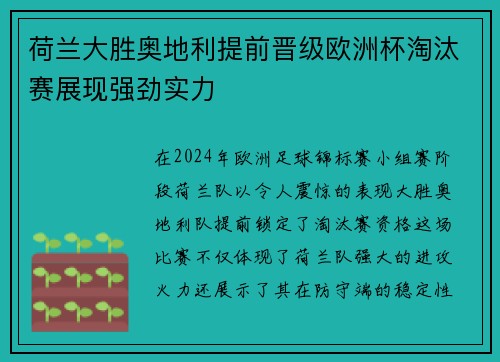 荷兰大胜奥地利提前晋级欧洲杯淘汰赛展现强劲实力

在2024年欧洲足球锦标赛小组赛阶段荷兰队以令人震惊的表现大胜奥地利队提前锁定了淘汰赛资格这场比赛不仅体现了荷兰队强大的进攻火力还展示了其在防守端的稳定性